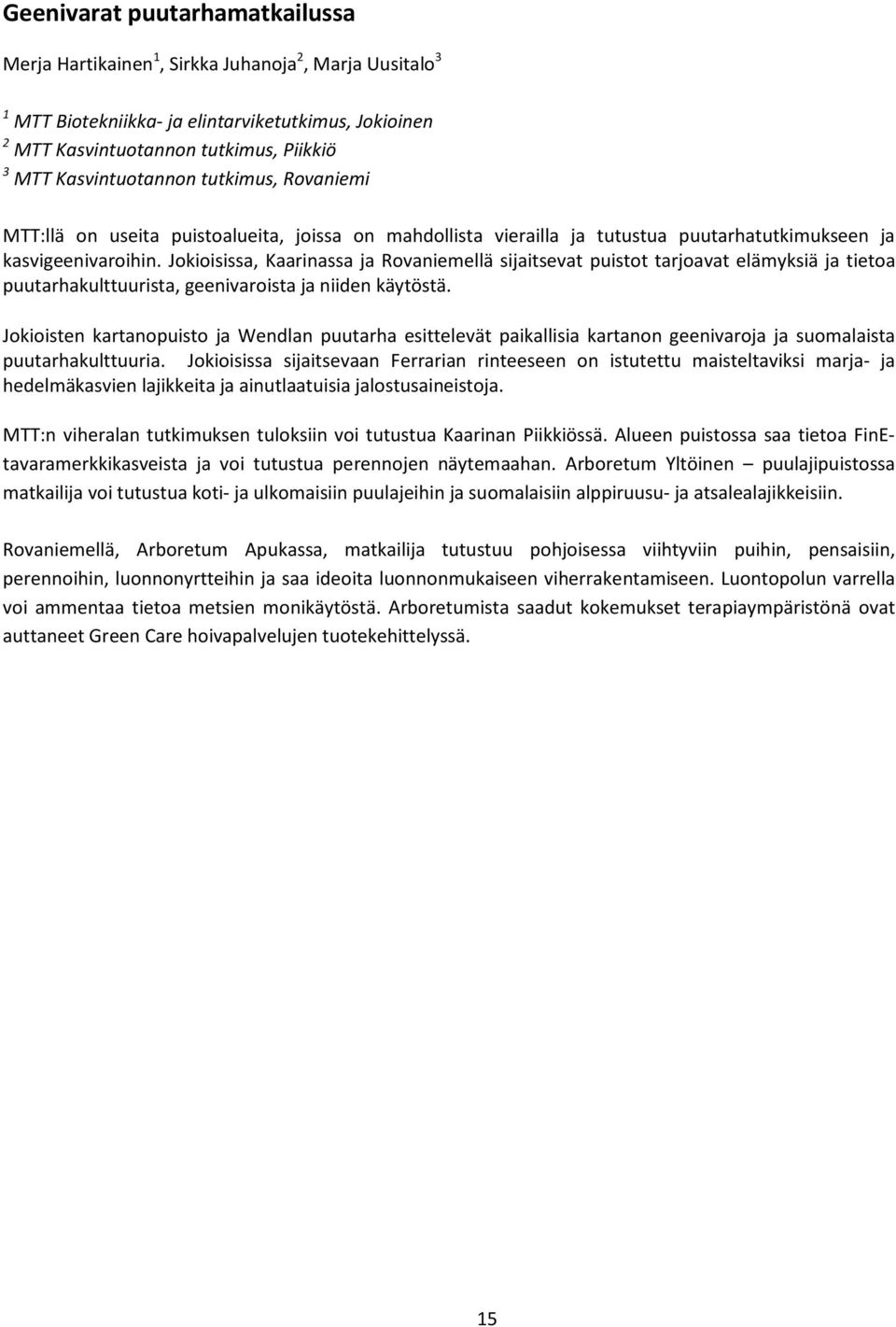 Geenivarat puutarhamatkailussa

Merja Hartikainen$^1$, Sirkka Juhanoja$^2$, Marja Uusitalo$^3$

$^1$ MTT Biotekniikka- ja elintarviketutkimus, Jokioinen
$^2$ MTT Kasvintuotannon tutkimus, Piikkiö
$^3$ MTT Kasvintuotannon tutkimus, Rovaniemi

MTT:llä on useita puistoalueita, joissa on mahdollista vierailla ja tutustua puutarhatutkimukseen ja kasvigeenivaroihin. Jokioisissa, Kaarinassa ja Rovaniemellä sijaitsevat puistot tarjoavat elämyksiä ja tietoa puutarhakulttuurista, geenivaroista ja niiden käytöstä.

Jokioisten kartanopuisto ja Wendlan puutarha esittelevät paikallisia kartanon geenivaroja ja suomalaista puutarhakulttuuria. Jokioisissa sijaitsevaan Ferrarian rinteeseen on istutettu maisteltaviksi marja- ja hedelmäkasvien lajikkeita ja ainutlaatuisia jalostusaineistoja.

MTT:n viheralan tutkimuksen tuloksiin voi tutustua Kaarinan Piikkiössä. Alueen puistossa saa tietoa FinE-tavaramerkkikasveista ja voi tutustua perennojen näytemaahan. Arboretum Yltöinen – puulajipuistossa matkailija voi tutustua koti- ja ulkomaisiin puulajeihin ja suomalaisiin alppiruusu- ja atsalealajikkeisiin.

Rovaniemellä, Arboretum Apukassa, matkailija tutustuu pohjoisessa viihtyviin puihin, pensaisiin, perennoihin, luonnonyrtteihin ja saa ideoita luonnonmukaiseen viherrakentamiseen. Luontopolun varrella voi ammentaa tietoa metsien monikäytöstä. Arboretumista saadut kokemukset terapiaympäristönä ovat auttaneet Green Care hoivapalvelujen tuotekehittelyssä.

15